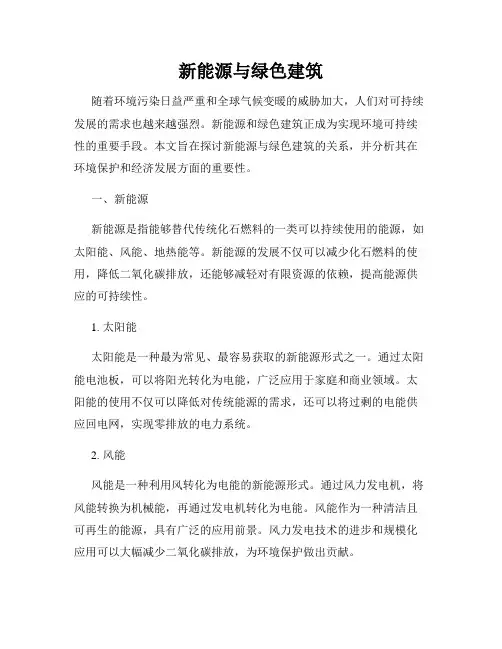 新能源与绿色建筑

随着环境污染日益严重和全球气候变暖的威胁加大，人们对可持续发展的需求也越来越强烈。新能源和绿色建筑正成为实现环境可持续性的重要手段。本文旨在探讨新能源与绿色建筑的关系，并分析其在环境保护和经济发展方面的重要性。

一、新能源

新能源是指能够替代传统化石燃料的一类可以持续使用的能源，如太阳能、风能、地热能等。新能源的发展不仅可以减少化石燃料的使用，降低二氧化碳排放，还能够减轻对有限资源的依赖，提高能源供应的可持续性。

1. 太阳能

太阳能是一种最为常见、最容易获取的新能源形式之一。通过太阳能电池板，可以将阳光转化为电能，广泛应用于家庭和商业领域。太阳能的使用不仅可以降低对传统能源的需求，还可以将过剩的电能供应回电网，实现零排放的电力系统。

2. 风能

风能是一种利用风转化为电能的新能源形式。通过风力发电机，将风能转换为机械能，再通过发电机转化为电能。风能作为一种清洁且可再生的能源，具有广泛的应用前景。风力发电技术的进步和规模化应用可以大幅减少二氧化碳排放，为环境保护做出贡献。